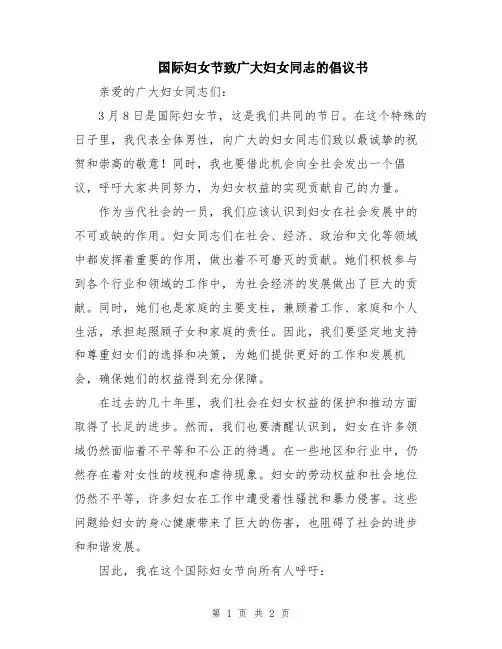 国际妇女节致广大妇女同志的倡议书

亲爱的广大妇女同志们：

3月8日是国际妇女节，这是我们共同的节日。在这个特殊的日子里，我代表全体男性，向广大的妇女同志们致以最诚挚的祝贺和崇高的敬意！同时，我也要借此机会向全社会发出一个倡议，呼吁大家共同努力，为妇女权益的实现贡献自己的力量。

作为当代社会的一员，我们应该认识到妇女在社会发展中的不可或缺的作用。妇女同志们在社会、经济、政治和文化等领域中都发挥着重要的作用，做出着不可磨灭的贡献。她们积极参与到各个行业和领域的工作中，为社会经济的发展做出了巨大的贡献。同时，她们也是家庭的主要支柱，兼顾着工作、家庭和个人生活，承担起照顾子女和家庭的责任。因此，我们要坚定地支持和尊重妇女们的选择和决策，为她们提供更好的工作和发展机会，确保她们的权益得到充分保障。

在过去的几十年里，我们社会在妇女权益的保护和推动方面取得了长足的进步。然而，我们也要清醒认识到，妇女在许多领域仍然面临着不平等和不公正的待遇。在一些地区和行业中，仍然存在着对女性的歧视和虐待现象。妇女的劳动权益和社会地位仍然不平等，许多妇女在工作中遭受着性骚扰和暴力侵害。这些问题给妇女的身心健康带来了巨大的伤害，也阻碍了社会的进步和和谐发展。

因此，我在这个国际妇女节向所有人呼吁：

第 1 页 共 2 页